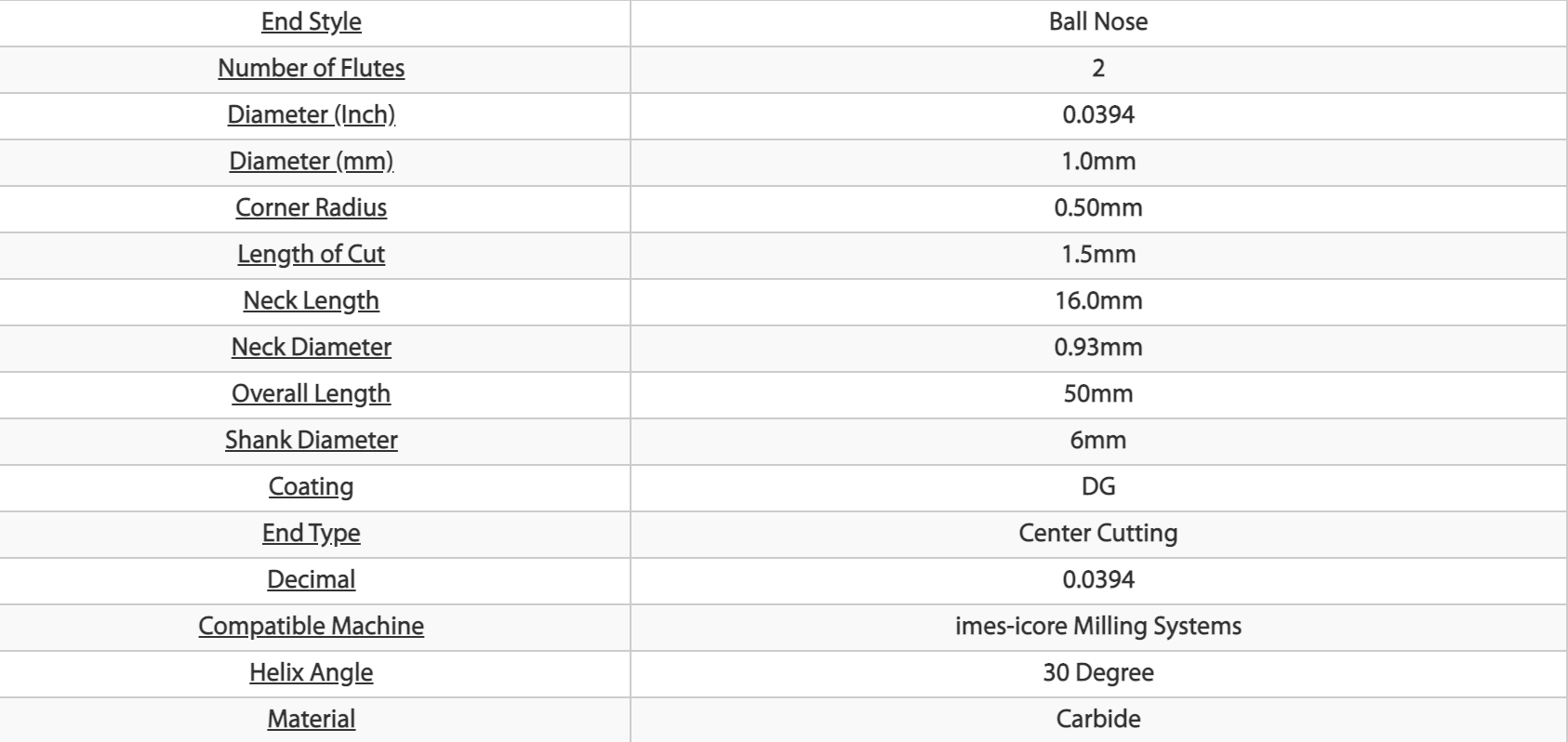 | End Style | Ball Nose |
|---|---|
| Number of Flutes | 2 |
| Diameter (Inch) | 0.0394 |
| Diameter (mm) | 1.0mm |
| Corner Radius | 0.50mm |
| Length of Cut | 1.5mm |
| Neck Length | 16.0mm |
| Neck Diameter | 0.93mm |
| Overall Length | 50mm |
| Shank Diameter | 6mm |
| Coating | DG |
| End Type | Center Cutting |
| Decimal | 0.0394 |
| Compatible Machine | imes-icore Milling Systems |
| Helix Angle | 30 Degree |
| Material | Carbide |